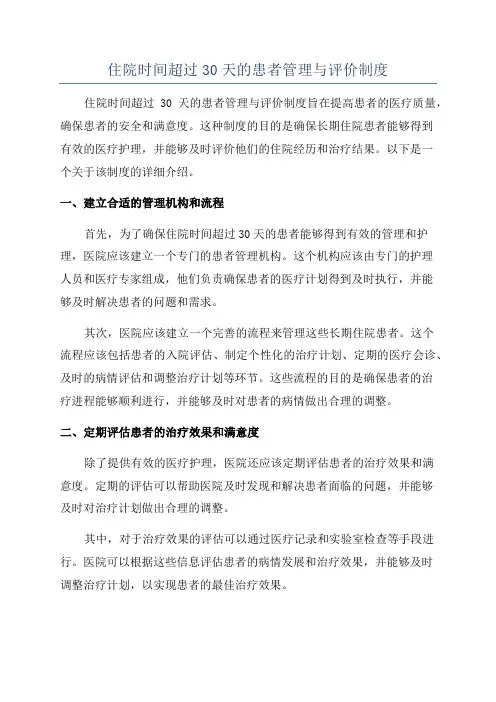 住院时间超过 30 天的患者管理与评价制度

住院时间超过 30 天的患者管理与评价制度旨在提高患者的医疗质量，确保患者的安全和满意度。这种制度的目的是确保长期住院患者能够得到有效的医疗护理，并能够及时评价他们的住院经历和治疗结果。以下是一个关于该制度的详细介绍。

一、建立合适的管理机构和流程

首先，为了确保住院时间超过 30 天的患者能够得到有效的管理和护理，医院应该建立一个专门的患者管理机构。这个机构应该由专门的护理人员和医疗专家组成，他们负责确保患者的医疗计划得到及时执行，并能够及时解决患者的问题和需求。

其次，医院应该建立一个完善的流程来管理这些长期住院患者。这个流程应该包括患者的入院评估、制定个性化的治疗计划、定期的医疗会诊、及时的病情评估和调整治疗计划等环节。这些流程的目的是确保患者的治疗进程能够顺利进行，并能够及时对患者的病情做出合理的调整。

二、定期评估患者的治疗效果和满意度

除了提供有效的医疗护理，医院还应该定期评估患者的治疗效果和满意度。定期的评估可以帮助医院及时发现和解决患者面临的问题，并能够及时对治疗计划做出合理的调整。

其中，对于治疗效果的评估可以通过医疗记录和实验室检查等手段进行。医院可以根据这些信息评估患者的病情发展和治疗效果，并能够及时调整治疗计划，以实现患者的最佳治疗效果。